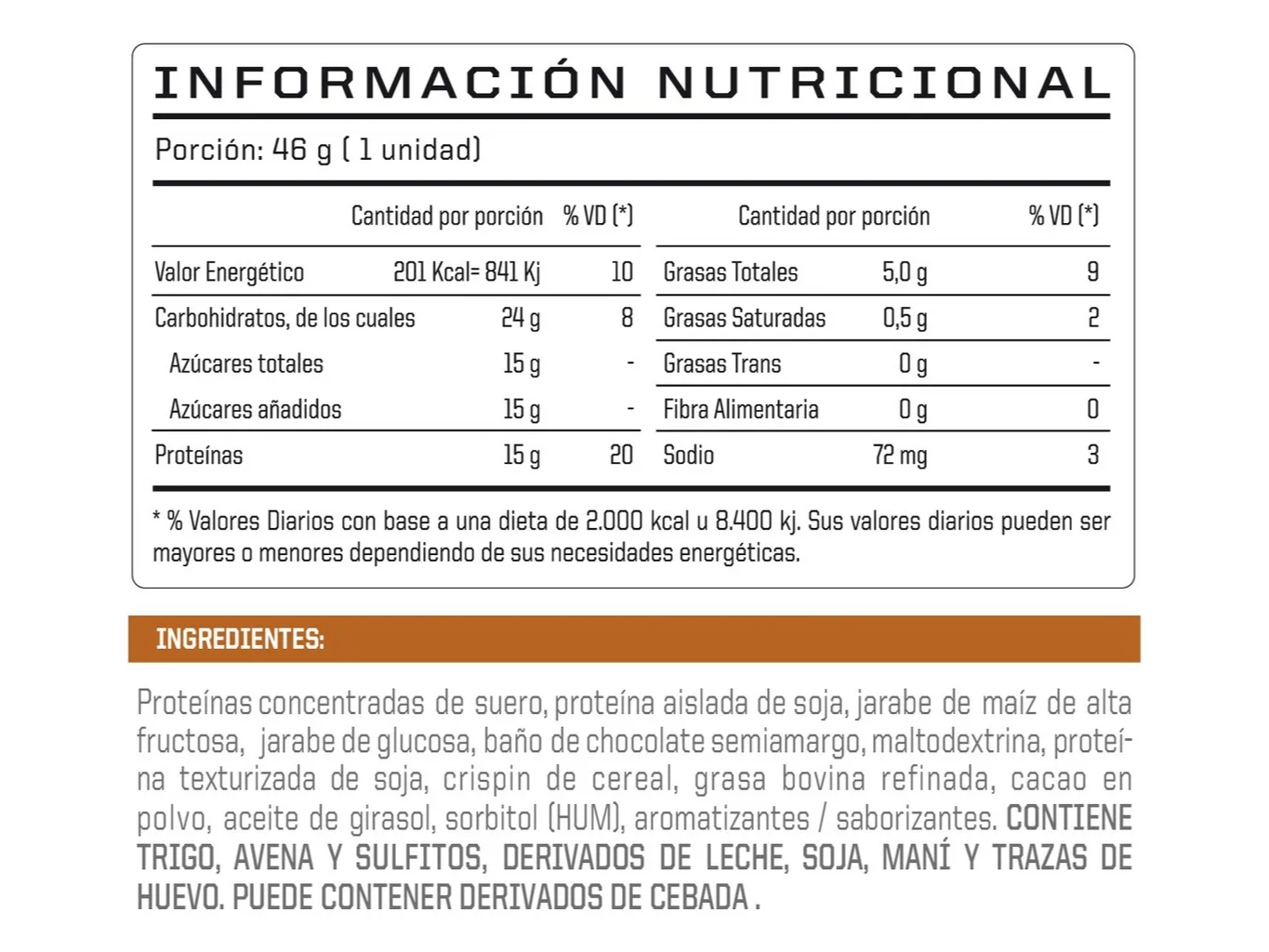 INFORMACIÓN NUTRICIONAL

Porción: 46 g ( 1 unidad)

|  | Cantidad por porción | % VD (*) | | Cantidad por porción | % VD (*) |
|---|---|---|---|---|---|
| Valor Energético | 201 Kcal= 841 Kj | 10 | Grasas Totales | 5,0 g | 9 |
| Carbohidratos, de los cuales | 24 g | 8 | Grasas Saturadas | 0,5 g | 2 |
| Azúcares totales | 15 g | - | Grasas Trans | 0 g | - |
| Azúcares añadidos | 15 g | - | Fibra Alimentaria | 0 g | 0 |
| Proteínas | 15 g | 20 | Sodio | 72 mg | 3 |

* % Valores Diarios con base a una dieta de 2.000 kcal u 8.400 kj. Sus valores diarios pueden ser mayores o menores dependiendo de sus necesidades energéticas.

INGREDIENTES:

Proteínas concentradas de suero, proteína aislada de soja, jarabe de maíz de alta fructosa, jarabe de glucosa, baño de chocolate semiamargo, maltodextrina, proteína texturizada de soja, crispin de cereal, grasa bovina refinada, cacao en polvo, aceite de girasol, sorbitol (HUM), aromatizantes / saborizantes. CONTIENE TRIGO, AVENA Y SULFITOS, DERIVADOS DE LECHE, SOJA, MANÍ Y TRAZAS DE HUEVO. PUEDE CONTENER DERIVADOS DE CEBADA .